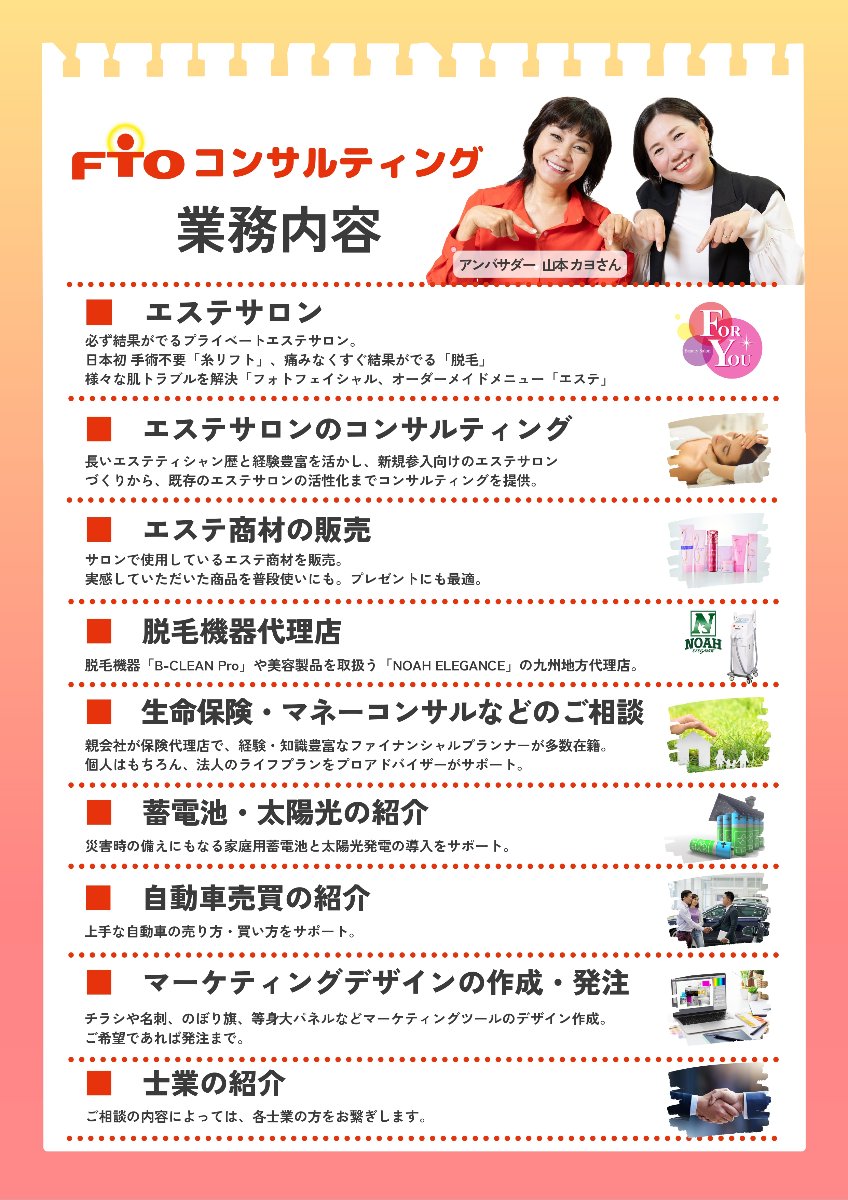 FTOコンサルティング

業務内容

アンバサダー 山本カヨさん

■ エステサロン

必ず結果がでるプライベートエステサロン。
日本初 手術不要「糸リフト」、痛みなくすぐ結果がでる「脱毛」
様々な肌トラブルを解決「フォトフェイシャル、オーダーメイドメニュー「エステ」

FOR YOU

■ エステサロンのコンサルティング

長いエステティシャン歴と経験豊富を活かし、新規参入向けのエステサロンづくりから、既存のエステサロンの活性化までコンサルティングを提供。

■ エステ商材の販売

サロンで使用しているエステ商材を販売。
実感していただいた商品を普段使いにも。プレゼントにも最適。

■ 脱毛機器代理店

脱毛機器「B-CLEAN Pro」や美容製品を取扱う「NOAH ELEGANCE」の九州地方代理店。

NOAH

■ 生命保険・マネーコンサルなどのご相談

親会社が保険代理店で、経験・知識豊富なファイナンシャルプランナーが多数在籍。
個人はもちろん、法人のライフプランをプロアドバイザーがサポート。

■ 蓄電池・太陽光の紹介

災害時の備えにもなる家庭用蓄電池と太陽光発電の導入をサポート。

■ 自動車売買の紹介

上手な自動車の売り方・買い方をサポート。

■ マーケティングデザインの作成・発注

チラシや名刺、のぼり旗、等身大パネルなどマーケティングツールのデザイン作成。
ご希望であれば発注まで。

■ 士業の紹介

ご相談の内容によっては、各士業の方をお繋ぎします。